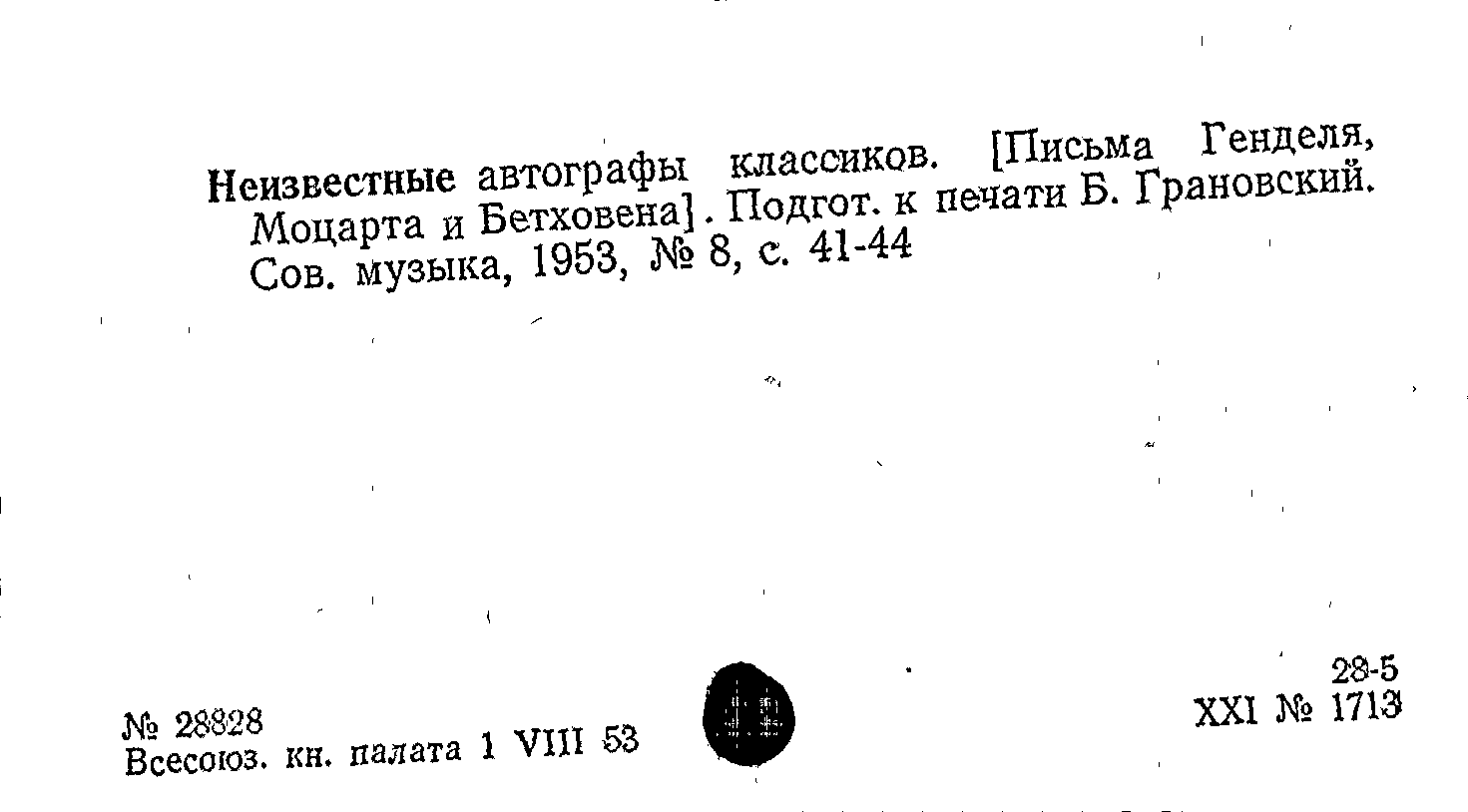 Неизвестные автографы классиков. [Письма Генделя, Моцарта и Бетховена]. Подгот. к печати Б. Грановский. Сов. музыка, 1953, № 8, с. 41-44

28-5
XXI № 1713

№ 28828
Всесоюз. кн. палата 1 VIII 53